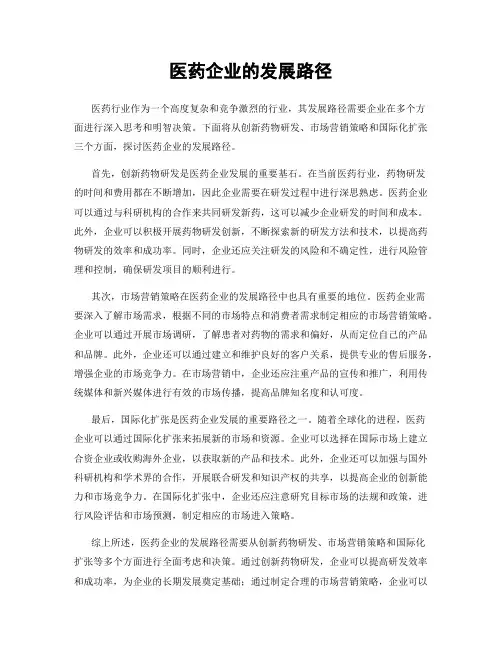 医药企业的发展路径

医药行业作为一个高度复杂和竞争激烈的行业，其发展路径需要企业在多个方面进行深入思考和明智决策。下面将从创新药物研发、市场营销策略和国际化扩张三个方面，探讨医药企业的发展路径。

首先，创新药物研发是医药企业发展的重要基石。在当前医药行业，药物研发的时间和费用都在不断增加，因此企业需要在研发过程中进行深思熟虑。医药企业可以通过与科研机构的合作来共同研发新药，这可以减少企业研发的时间和成本。此外，企业可以积极开展药物研发创新，不断探索新的研发方法和技术，以提高药物研发的效率和成功率。同时，企业还应关注研发的风险和不确定性，进行风险管理和控制，确保研发项目的顺利进行。

其次，市场营销策略在医药企业的发展路径中也具有重要的地位。医药企业需要深入了解市场需求，根据不同的市场特点和消费者需求制定相应的市场营销策略。企业可以通过开展市场调研，了解患者对药物的需求和偏好，从而定位自己的产品和品牌。此外，企业还可以通过建立和维护良好的客户关系，提供专业的售后服务，增强企业的市场竞争力。在市场营销中，企业还应注重产品的宣传和推广，利用传统媒体和新兴媒体进行有效的市场传播，提高品牌知名度和认可度。

最后，国际化扩张是医药企业发展的重要路径之一。随着全球化的进程，医药企业可以通过国际化扩张来拓展新的市场和资源。企业可以选择在国际市场上建立合资企业或收购海外企业，以获取新的产品和技术。此外，企业还可以加强与国外科研机构和学术界的合作，开展联合研发和知识产权的共享，以提高企业的创新能力和市场竞争力。在国际化扩张中，企业还应注意研究目标市场的法规和政策，进行风险评估和市场预测，制定相应的市场进入策略。

综上所述，医药企业的发展路径需要从创新药物研发、市场营销策略和国际化扩张等多个方面进行全面考虑和决策。通过创新药物研发，企业可以提高研发效率和成功率，为企业的长期发展奠定基础；通过制定合理的市场营销策略，企业可以